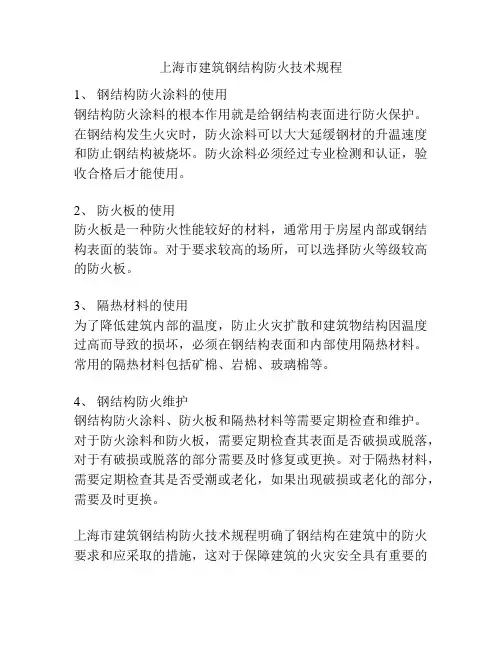 上海市建筑钢结构防火技术规程

1、 钢结构防火涂料的使用
钢结构防火涂料的根本作用就是给钢结构表面进行防火保护。在钢结构发生火灾时，防火涂料可以大大延缓钢材的升温速度和防止钢结构被烧坏。防火涂料必须经过专业检测和认证，验收合格后才能使用。

2、 防火板的使用
防火板是一种防火性能较好的材料，通常用于房屋内部或钢结构表面的装饰。对于要求较高的场所，可以选择防火等级较高的防火板。

3、 隔热材料的使用
为了降低建筑内部的温度，防止火灾扩散和建筑物结构因温度过高而导致的损坏，必须在钢结构表面和内部使用隔热材料。常用的隔热材料包括矿棉、岩棉、玻璃棉等。

4、 钢结构防火维护
钢结构防火涂料、防火板和隔热材料等需要定期检查和维护。对于防火涂料和防火板，需要定期检查其表面是否破损或脱落，对于有破损或脱落的部分需要及时修复或更换。对于隔热材料，需要定期检查其是否受潮或老化，如果出现破损或老化的部分，需要及时更换。

上海市建筑钢结构防火技术规程明确了钢结构在建筑中的防火要求和应采取的措施，这对于保障建筑的火灾安全具有重要的